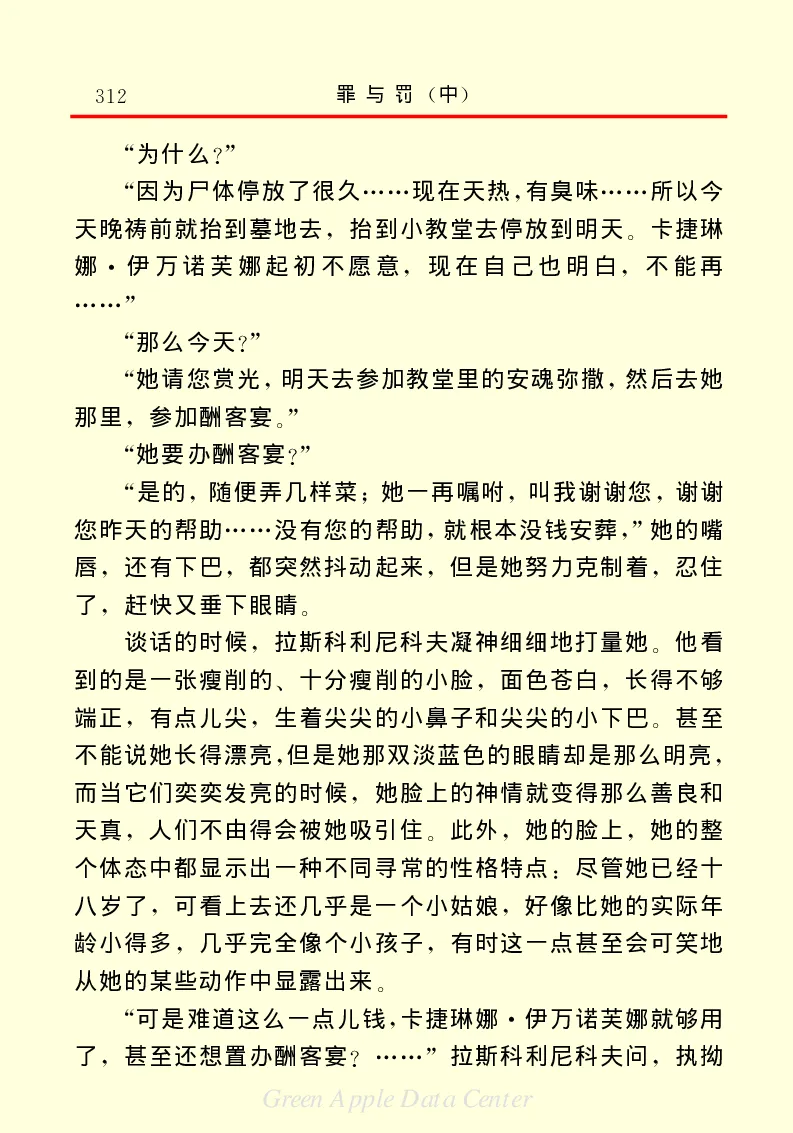 312　　罪与罚（中）

“为什么？”

“因为尸体停放了很久……现在天热，有臭味……所以今天晚祷前就抬到墓地去，抬到小教堂去停放到明天。卡捷琳娜·伊万诺芙娜起初不愿意，现在自己也明白，不能再……”

“那么今天？”

“她请您赏光，明天去参加教堂里的安魂弥撒，然后去她那里，参加酬客宴。”

“她要办酬客宴？”

“是的，随便弄几样菜；她一再嘱咐，叫我谢谢您，谢谢您昨天的帮助……没有您的帮助，就根本没钱安葬，”她的嘴唇，还有下巴，都突然抖动起来，但是她努力克制着，忍住了，赶快又垂下眼睛。

谈话的时候，拉斯科利尼科夫凝神细细地打量她。他看到的是一张瘦削的、十分瘦削的小脸，面色苍白，长得不够端正，有点儿尖，生着尖尖的小鼻子和尖尖的小下巴。甚至不能说她长得漂亮，但是她那双淡蓝色的眼睛却是那么明亮，而当它们奕奕发亮的时候，她脸上的神情就变得那么善良和天真，人们不由得会被她吸引住。此外，她的脸上，她的整个体态中都显示出一种不同寻常的性格特点：尽管她已经十八岁了，可看上去还几乎是一个小姑娘，好像比她的实际年龄小得多，几乎完全像个小孩子，有时这一点甚至会可笑地从她的某些动作中显露出来。

“可是难道这么一点儿钱，卡捷琳娜·伊万诺芙娜就够用了，甚至还想置办酬客宴？……”拉斯科利尼科夫问，执拗

Green Apple Data Center